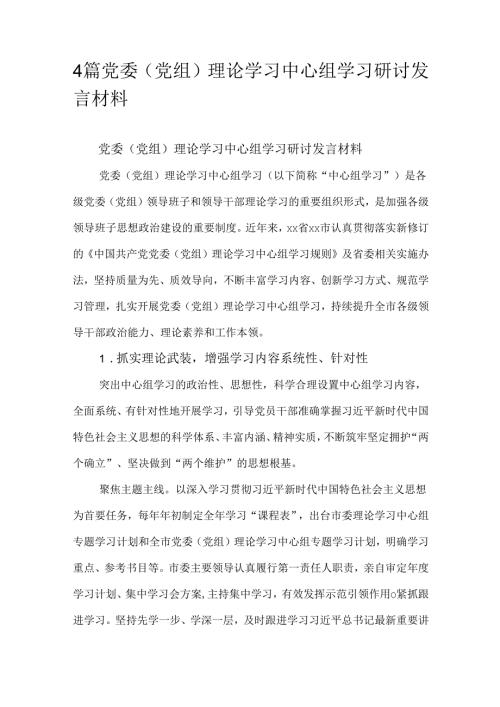 4篇党委（党组）理论学习中心组学习研讨发言材料

党委（党组）理论学习中心组学习研讨发言材料

党委（党组）理论学习中心组学习（以下简称“中心组学习”）是各级党委（党组）领导班子和领导干部理论学习的重要组织形式，是加强各级领导班子思想政治建设的重要制度。近年来，xx省xx市认真贯彻落实新修订的《中国共产党党委（党组）理论学习中心组学习规则》及省委相关实施办法，坚持质量为先、质效导向，不断丰富学习内容、创新学习方式、规范学习管理，扎实开展党委（党组）理论学习中心组学习，持续提升全市各级领导干部政治能力、理论素养和工作本领。

1．抓实理论武装，增强学习内容系统性、针对性

突出中心组学习的政治性、思想性，科学合理设置中心组学习内容，全面系统、有针对性地开展学习，引导党员干部准确掌握习近平新时代中国特色社会主义思想的科学体系、丰富内涵、精神实质，不断筑牢坚定拥护“两个确立”、坚决做到“两个维护”的思想根基。

聚焦主题主线。以深入学习贯彻习近平新时代中国特色社会主义思想为首要任务，每年年初制定全年学习“课程表”，出台市委理论学习中心组专题学习计划和全市党委（党组）理论学习中心组专题学习计划，明确学习重点、参考书目等。市委主要领导认真履行第一责任人职责，亲自审定年度学习计划、集中学习会方案，主持集中学习，有效发挥示范引领作用o紧抓跟进学习。坚持先学一步、学深一层，及时跟进学习习近平总书记最新重要讲